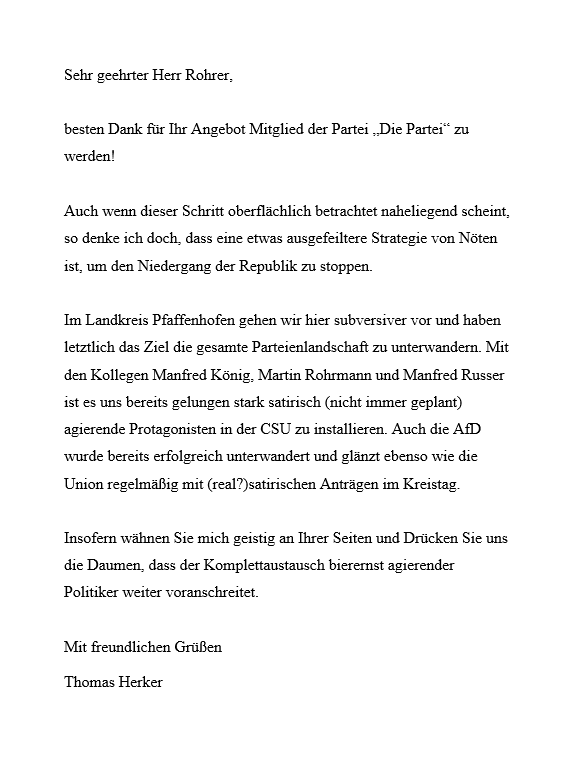 Sehr geehrter Herr Rohrer,

besten Dank für Ihr Angebot Mitglied der Partei „Die Partei“ zu werden!

Auch wenn dieser Schritt oberflächlich betrachtet naheliegend scheint, so denke ich doch, dass eine etwas ausgefeiltere Strategie von Nöten ist, um den Niedergang der Republik zu stoppen.

Im Landkreis Pfaffenhofen gehen wir hier subversiver vor und haben letztlich das Ziel die gesamte Parteienlandschaft zu unterwandern. Mit den Kollegen Manfred König, Martin Rohrmann und Manfred Russer ist es uns bereits gelungen stark satirisch (nicht immer geplant) agierende Protagonisten in der CSU zu installieren. Auch die AfD wurde bereits erfolgreich unterwandert und glänzt ebenso wie die Union regelmäßig mit (real?)satirischen Anträgen im Kreistag.

Insofern wähnen Sie mich geistig an Ihrer Seiten und Drücken Sie uns die Daumen, dass der Komplettaustausch bierernst agierender Politiker weiter voranschreitet.

Mit freundlichen Grüßen

Thomas Herker